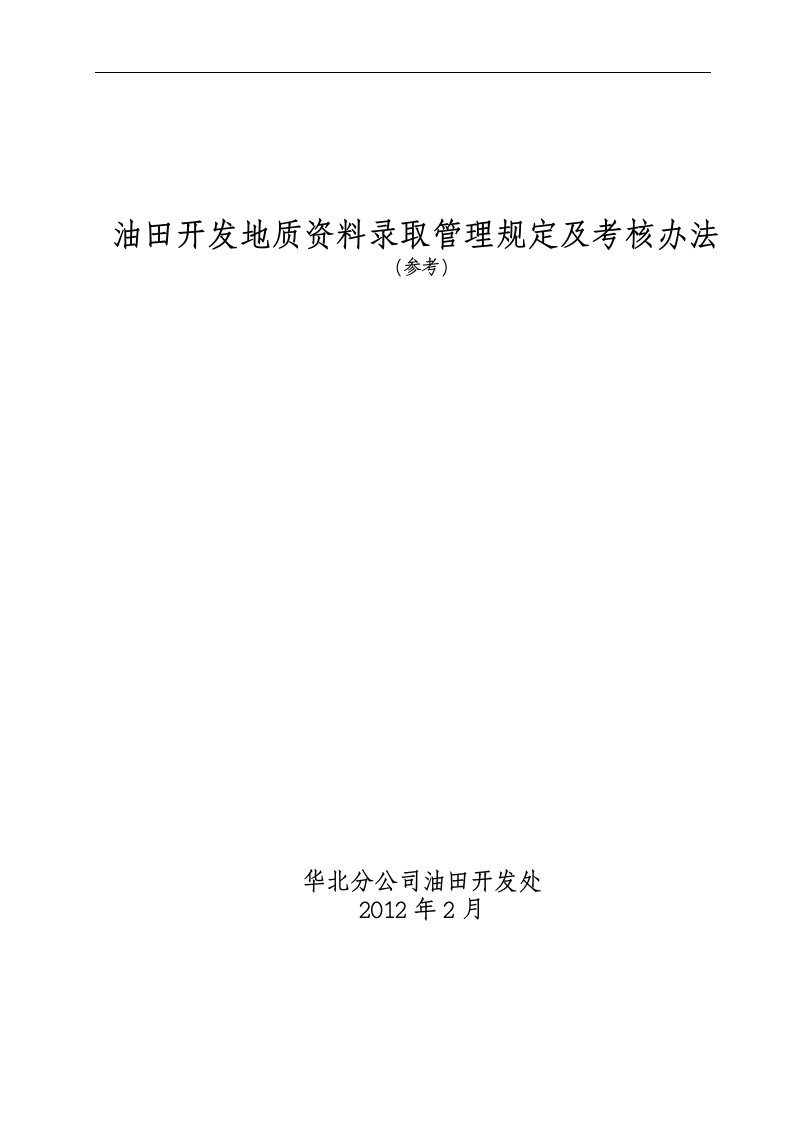 油田开发地质资料录取管理规定及考核办法
（参考）

华北分公司油田开发处
2012 年 2 月